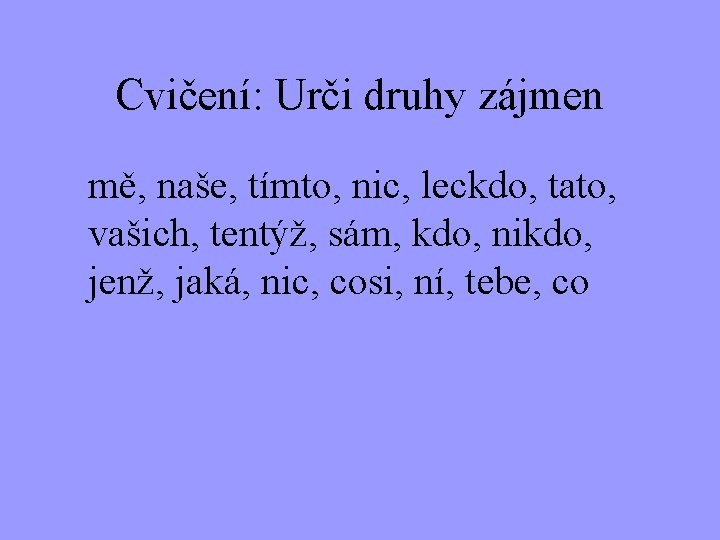 Cvičení: Urči druhy zájmen

mě, naše, tímto, nic, leckdo, tato, vašich, tentýž, sám, kdo, nikdo, jenž, jaká, nic, cosi, ní, tebe, co